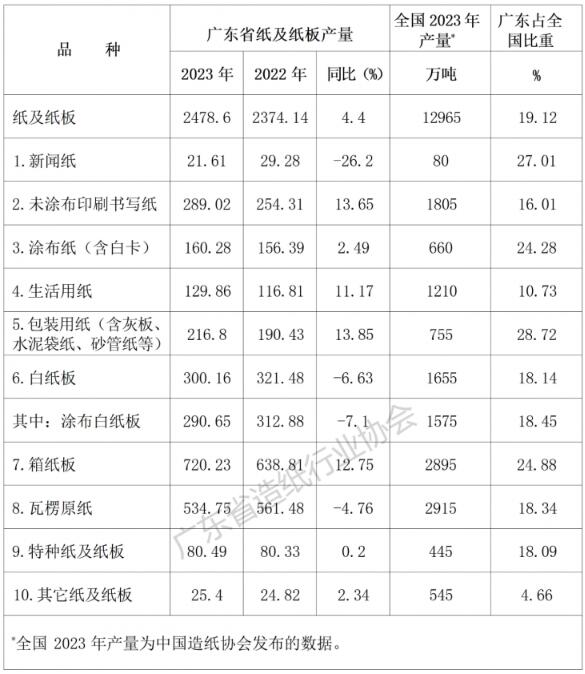 | 品　种 | 广东省纸及纸板产量 | | | 全国2023年产量$^{*}$ | 广东占全国比重 |
|---|---|---|---|---|---|
| | 2023年 | 2022年 | 同比（%） | 万吨 | % |
| 纸及纸板 | 2478.6 | 2374.14 | 4.4 | 12965 | 19.12 |
| 1.新闻纸 | 21.61 | 29.28 | -26.2 | 80 | 27.01 |
| 2.未涂布印刷书写纸 | 289.02 | 254.31 | 13.65 | 1805 | 16.01 |
| 3.涂布纸（含白卡） | 160.28 | 156.39 | 2.49 | 660 | 24.28 |
| 4.生活用纸 | 129.86 | 116.81 | 11.17 | 1210 | 10.73 |
| 5.包装用纸（含灰板、水泥袋纸、砂管纸等） | 216.8 | 190.43 | 13.85 | 755 | 28.72 |
| 6.白纸板 | 300.16 | 321.48 | -6.63 | 1655 | 18.14 |
| 其中：涂布白纸板 | 290.65 | 312.88 | -7.1 | 1575 | 18.45 |
| 7.箱纸板 | 720.23 | 638.81 | 12.75 | 2895 | 24.88 |
| 8.瓦楞原纸 | 534.75 | 561.48 | -4.76 | 2915 | 18.34 |
| 9.特种纸及纸板 | 80.49 | 80.33 | 0.2 | 445 | 18.09 |
| 10.其它纸及纸板 | 25.4 | 24.82 | 2.34 | 545 | 4.66 |

$^{*}$全国2023年产量为中国造纸协会发布的数据。

广东省造纸行业协会